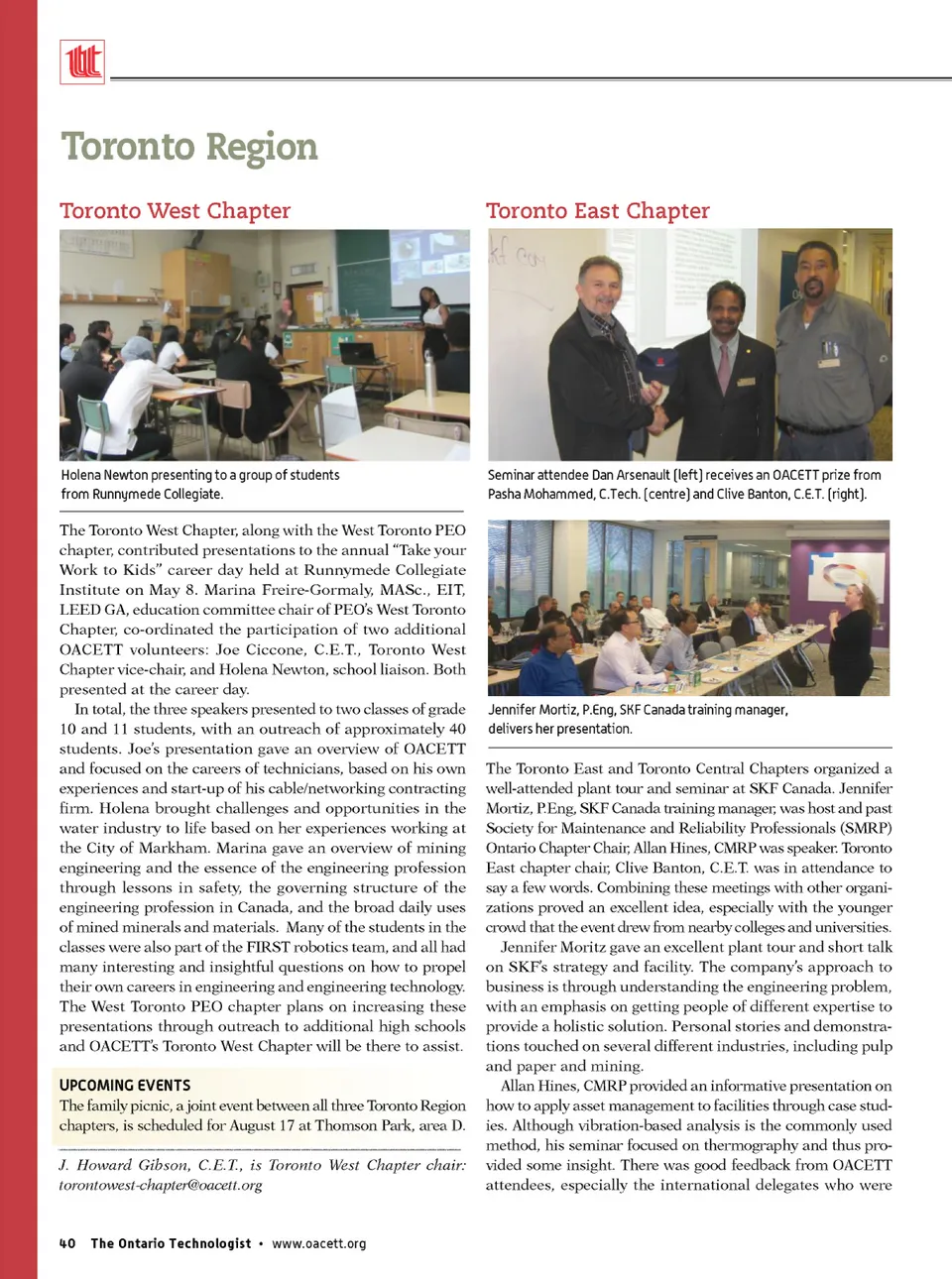 Toronto Region

Toronto West Chapter

Holena Newton presenting to a group of students from Runnymede Collegiate.

The Toronto West Chapter, along with the West Toronto PEO chapter, contributed presentations to the annual "Take your Work to Kids" career day held at Runnymede Collegiate Institute on May 8. Marina Freire-Gormaly, MASc., EIT, LEED GA, education committee chair of PEO's West Toronto Chapter, co-ordinated the participation of two additional OACETT volunteers: Joe Ciccone, C.E.T., Toronto West Chapter vice-chair, and Holena Newton, school liaison. Both presented at the career day.

In total, the three speakers presented to two classes of grade 10 and 11 students, with an outreach of approximately 40 students. Joe's presentation gave an overview of OACETT and focused on the careers of technicians, based on his own experiences and start-up of his cable/networking contracting firm. Holena brought challenges and opportunities in the water industry to life based on her experiences working at the City of Markham. Marina gave an overview of mining engineering and the essence of the engineering profession through lessons in safety, the governing structure of the engineering profession in Canada, and the broad daily uses of mined minerals and materials. Many of the students in the classes were also part of the FIRST robotics team, and all had many interesting and insightful questions on how to propel their own careers in engineering and engineering technology. The West Toronto PEO chapter plans on increasing these presentations through outreach to additional high schools and OACETT's Toronto West Chapter will be there to assist.

UPCOMING EVENTS
The family picnic, a joint event between all three Toronto Region chapters, is scheduled for August 17 at Thomson Park, area D.

J. Howard Gibson, C.E.T., is Toronto West Chapter chair: torontowest-chapter@oacett.org

Toronto East Chapter

Seminar attendee Dan Arsenault (left) receives an OACETT prize from Pasha Mohammed, C.Tech. (centre) and Clive Banton, C.E.T. (right).

Jennifer Mortiz, P.Eng, SKF Canada training manager, delivers her presentation.

The Toronto East and Toronto Central Chapters organized a well-attended plant tour and seminar at SKF Canada. Jennifer Mortiz, P.Eng, SKF Canada training manager, was host and past Society for Maintenance and Reliability Professionals (SMRP) Ontario Chapter Chair, Allan Hines, CMRP was speaker. Toronto East chapter chair, Clive Banton, C.E.T. was in attendance to say a few words. Combining these meetings with other organizations proved an excellent idea, especially with the younger crowd that the event drew from nearby colleges and universities.

Jennifer Moritz gave an excellent plant tour and short talk on SKF's strategy and facility. The company's approach to business is through understanding the engineering problem, with an emphasis on getting people of different expertise to provide a holistic solution. Personal stories and demonstrations touched on several different industries, including pulp and paper and mining.

Allan Hines, CMRP provided an informative presentation on how to apply asset management to facilities through case studies. Although vibration-based analysis is the commonly used method, his seminar focused on thermography and thus provided some insight. There was good feedback from OACETT attendees, especially the international delegates who were

40 The Ontario Technologist • www.oacett.org